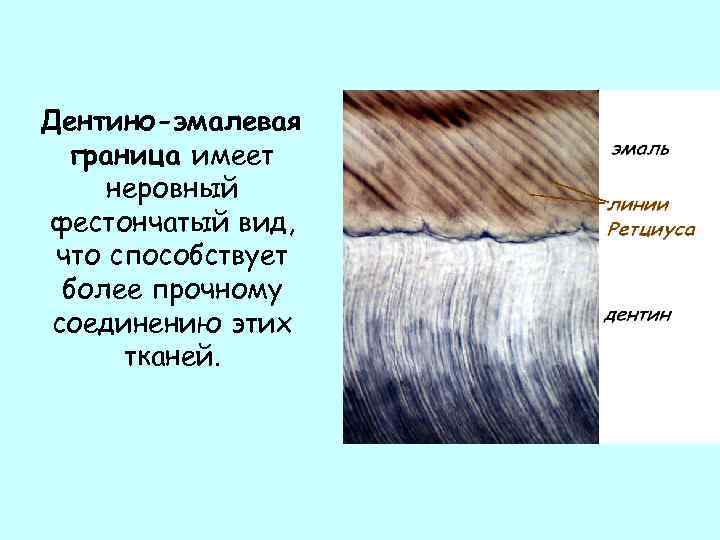 Дентино-эмалевая граница имеет неровный фестончатый вид, что способствует более прочному соединению этих тканей.

эмаль

линии Ретциуса

дентин